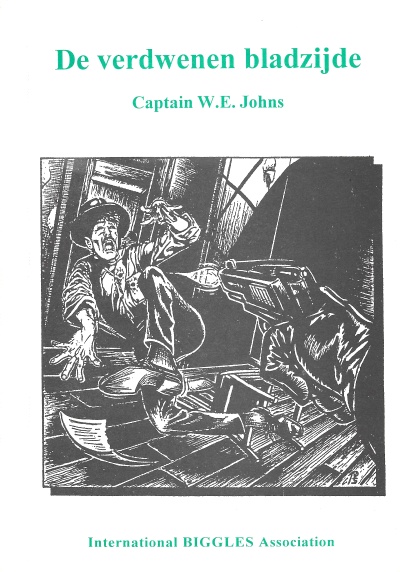 De verdwenen bladzijde

Captain W.E. Johns

International BIGGLES Association